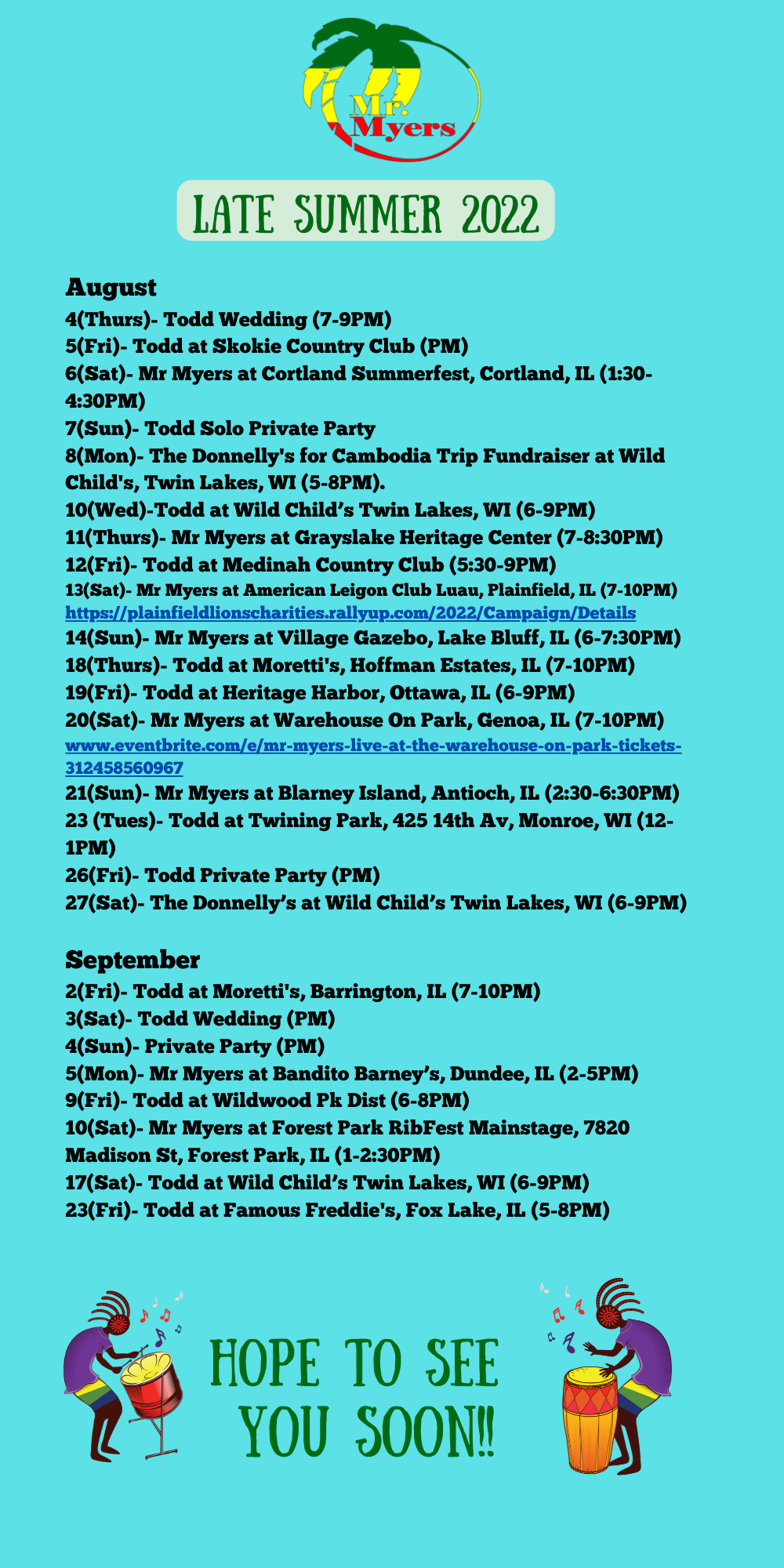 Mr. Myers

LATE SUMMER 2022

August
4(Thurs)- Todd Wedding (7-9PM)
5(Fri)- Todd at Skokie Country Club (PM)
6(Sat)- Mr Myers at Cortland Summerfest, Cortland, IL (1:30-4:30PM)
7(Sun)- Todd Solo Private Party
8(Mon)- The Donnelly's for Cambodia Trip Fundraiser at Wild Child's, Twin Lakes, WI (5-8PM).
10(Wed)-Todd at Wild Child's Twin Lakes, WI (6-9PM)
11(Thurs)- Mr Myers at Grayslake Heritage Center (7-8:30PM)
12(Fri)- Todd at Medinah Country Club (5:30-9PM)
13(Sat)- Mr Myers at American Leigon Club Luau, Plainfield, IL (7-10PM)
https://plainfieldlionscharities.rallyup.com/2022/Campaign/Details
14(Sun)- Mr Myers at Village Gazebo, Lake Bluff, IL (6-7:30PM)
18(Thurs)- Todd at Moretti's, Hoffman Estates, IL (7-10PM)
19(Fri)- Todd at Heritage Harbor, Ottawa, IL (6-9PM)
20(Sat)- Mr Myers at Warehouse On Park, Genoa, IL (7-10PM)
www.eventbrite.com/e/mr-myers-live-at-the-warehouse-on-park-tickets-312458560967
21(Sun)- Mr Myers at Blarney Island, Antioch, IL (2:30-6:30PM)
23 (Tues)- Todd at Twining Park, 425 14th Av, Monroe, WI (12-1PM)
26(Fri)- Todd Private Party (PM)
27(Sat)- The Donnelly's at Wild Child's Twin Lakes, WI (6-9PM)

September
2(Fri)- Todd at Moretti's, Barrington, IL (7-10PM)
3(Sat)- Todd Wedding (PM)
4(Sun)- Private Party (PM)
5(Mon)- Mr Myers at Bandito Barney's, Dundee, IL (2-5PM)
9(Fri)- Todd at Wildwood Pk Dist (6-8PM)
10(Sat)- Mr Myers at Forest Park RibFest Mainstage, 7820 Madison St, Forest Park, IL (1-2:30PM)
17(Sat)- Todd at Wild Child's Twin Lakes, WI (6-9PM)
23(Fri)- Todd at Famous Freddie's, Fox Lake, IL (5-8PM)

HOPE TO SEE YOU SOON!!